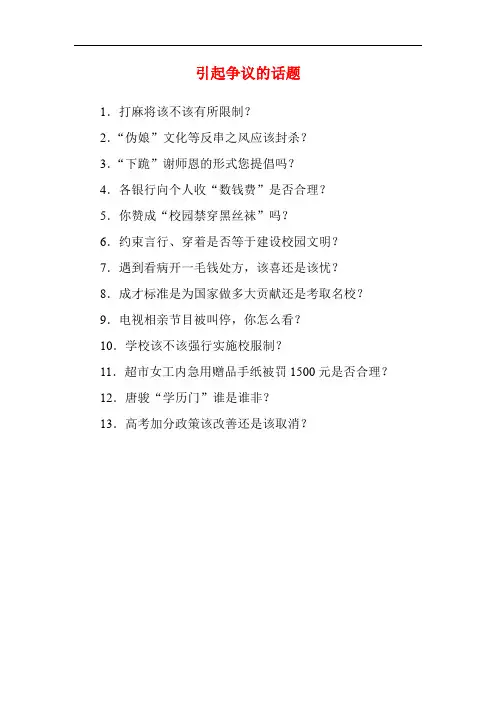 引起争议的话题

1.打麻将该不该有所限制？

2.“伪娘”文化等反串之风应该封杀？

3.“下跪”谢师恩的形式您提倡吗？

4.各银行向个人收“数钱费”是否合理？

5.你赞成“校园禁穿黑丝袜”吗？

6.约束言行、穿着是否等于建设校园文明？

7.遇到看病开一毛钱处方，该喜还是该忧？

8.成才标准是为国家做多大贡献还是考取名校？

9.电视相亲节目被叫停，你怎么看？

10.学校该不该强行实施校服制？

11.超市女工内急用赠品手纸被罚1500元是否合理？

12.唐骏“学历门”谁是谁非？

13.高考加分政策该改善还是该取消？